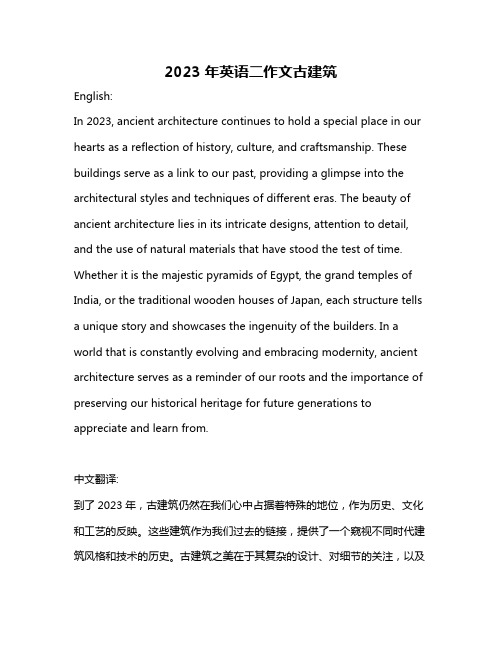 2023 年英语二作文古建筑

English:

In 2023, ancient architecture continues to hold a special place in our hearts as a reflection of history, culture, and craftsmanship. These buildings serve as a link to our past, providing a glimpse into the architectural styles and techniques of different eras. The beauty of ancient architecture lies in its intricate designs, attention to detail, and the use of natural materials that have stood the test of time. Whether it is the majestic pyramids of Egypt, the grand temples of India, or the traditional wooden houses of Japan, each structure tells a unique story and showcases the ingenuity of the builders. In a world that is constantly evolving and embracing modernity, ancient architecture serves as a reminder of our roots and the importance of preserving our historical heritage for future generations to appreciate and learn from.

中文翻译:

到了 2023 年，古建筑仍然在我们心中占据着特殊的地位，作为历史、文化和工艺的反映。这些建筑作为我们过去的链接，提供了一个窥视不同时代建筑风格和技术的历史。古建筑之美在于其复杂的设计、对细节的关注，以及